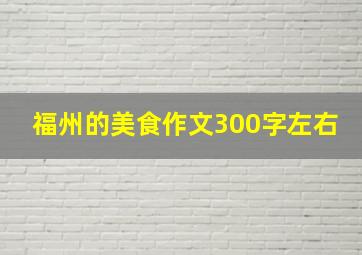 福州的美食作文300字左右